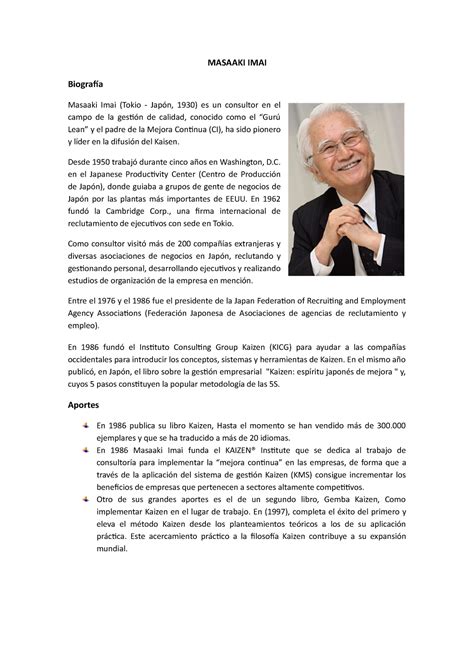 MASAAKI IMAI

Biografía

Masaaki Imai (Tokio - Japón, 1930) es un consultor en el campo de la gestión de calidad, conocido como el "Gurú Lean" y el padre de la Mejora Continua (CI), ha sido pionero y líder en la difusión del Kaisen.

Desde 1950 trabajó durante cinco años en Washington, D.C. en el Japanese Productivity Center (Centro de Producción de Japón), donde guiaba a grupos de gente de negocios de Japón por las plantas más importantes de EEUU. En 1962 fundó la Cambridge Corp., una firma internacional de reclutamiento de ejecutivos con sede en Tokio.

Como consultor visitó más de 200 compañías extranjeras y diversas asociaciones de negocios en Japón, reclutando y gestionando personal, desarrollando ejecutivos y realizando estudios de organización de la empresa en mención.

Entre el 1976 y el 1986 fue el presidente de la Japan Federation of Recruiting and Employment Agency Associations (Federación Japonesa de Asociaciones de agencias de reclutamiento y empleo).

En 1986 fundó el Instituto Consulting Group Kaizen (KICG) para ayudar a las compañías occidentales para introducir los conceptos, sistemas y herramientas de Kaizen. En el mismo año publicó, en Japón, el libro sobre la gestión empresarial "Kaizen: espíritu japonés de mejora " y, cuyos 5 pasos constituyen la popular metodología de las 5S.

Aportes

En 1986 publica su libro Kaizen, Hasta el momento se han vendido más de 300.000 ejemplares y que se ha traducido a más de 20 idiomas.

En 1986 Masaaki Imai funda el KAIZEN® Institute que se dedica al trabajo de consultoría para implementar la "mejora continua" en las empresas, de forma que a través de la aplicación del sistema de gestión Kaizen (KMS) consigue incrementar los beneficios de empresas que pertenecen a sectores altamente competitivos.

Otro de sus grandes aportes es el de un segundo libro, Gemba Kaizen, Como implementar Kaizen en el lugar de trabajo. En (1997), completa el éxito del primero y eleva el método Kaizen desde los planteamientos teóricos a los de su aplicación práctica. Este acercamiento práctico a la filosofía Kaizen contribuye a su expansión mundial.